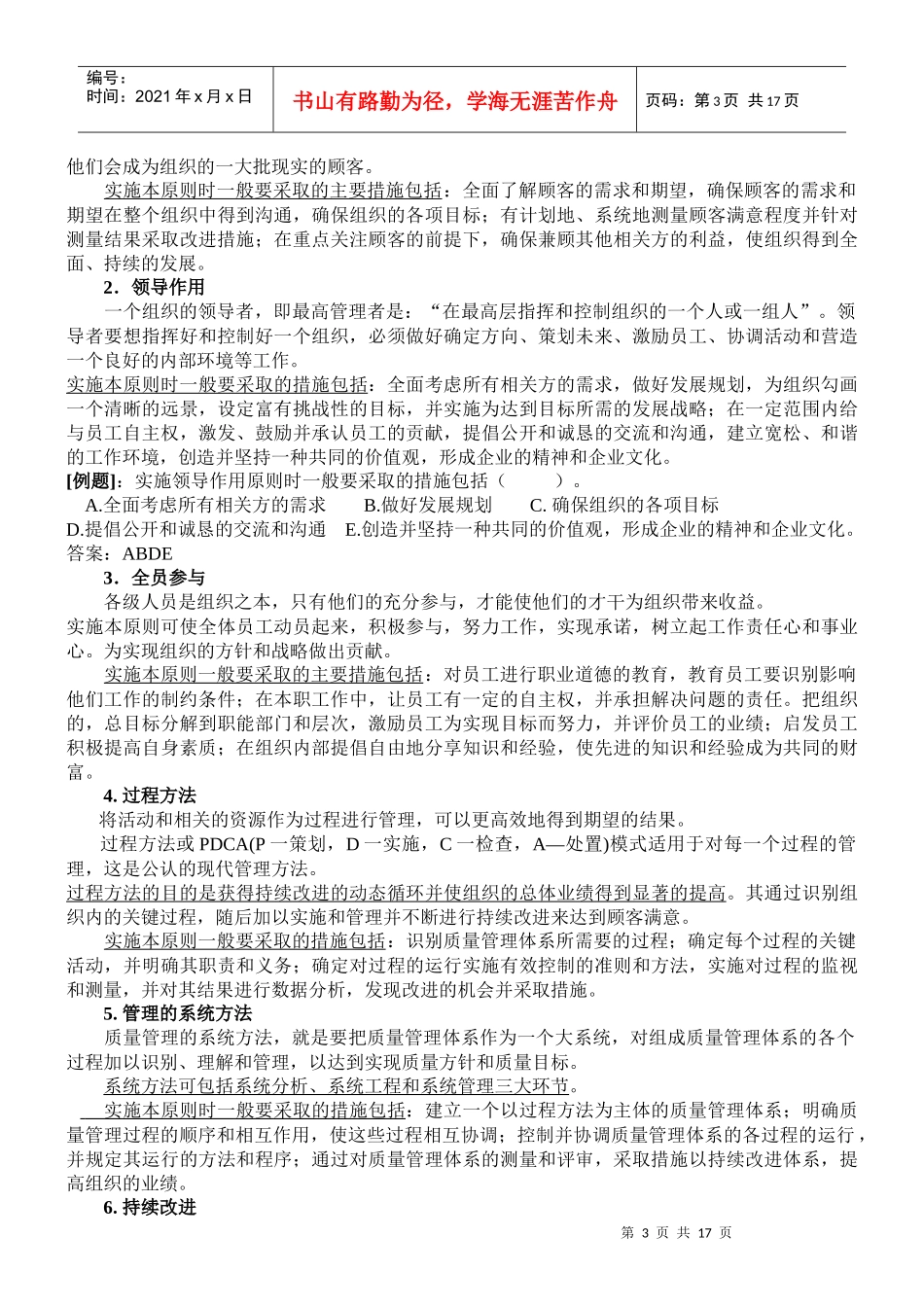 编号：
时间：2021 年 x 月 x 日

书山有路勤为径，学海无涯苦作舟

页码：第 3 页 共 17 页

他们会成为组织的一大批现实的顾客。

实施本原则时一般要采取的主要措施包括：全面了解顾客的需求和期望，确保顾客的需求和期望在整个组织中得到沟通，确保组织的各项目标；有计划地、系统地测量顾客满意程度并针对测量结果采取改进措施；在重点关注顾客的前提下，确保兼顾其他相关方的利益，使组织得到全面、持续的发展。

2．领导作用

一个组织的领导者，即最高管理者是：“在最高层指挥和控制组织的一个人或一组人”。领导者要想指挥好和控制好一个组织，必须做好确定方向、策划未来、激励员工、协调活动和营造一个良好的内部环境等工作。

实施本原则时一般要采取的措施包括：全面考虑所有相关方的需求，做好发展规划，为组织勾画一个清晰的远景，设定富有挑战性的目标，并实施为达到目标所需的发展战略；在一定范围内给与员工自主权，激发、鼓励并承认员工的贡献，提倡公开和诚恳的交流和沟通，建立宽松、和谐的工作环境，创造并坚持一种共同的价值观，形成企业的精神和企业文化。

[例题]：实施领导作用原则时一般要采取的措施包括（　　）。

A.全面考虑所有相关方的需求　B.做好发展规划　C. 确保组织的各项目标
D.提倡公开和诚恳的交流和沟通　E.创造并坚持一种共同的价值观，形成企业的精神和企业文化。

答案：ABDE

3．全员参与

各级人员是组织之本，只有他们的充分参与，才能使他们的才干为组织带来收益。

实施本原则可使全体员工动员起来，积极参与，努力工作，实现承诺，树立起工作责任心和事业心。为实现组织的方针和战略做出贡献。

实施本原则一般要采取的主要措施包括：对员工进行职业道德的教育，教育员工要识别影响他们工作的制约条件；在本职工作中，让员工有一定的自主权，并承担解决问题的责任。把组织的，总目标分解到职能部门和层次，激励员工为实现目标而努力，并评价员工的业绩；启发员工积极提高自身素质；在组织内部提倡自由地分享知识和经验，使先进的知识和经验成为共同的财富。

4. 过程方法

将活动和相关的资源作为过程进行管理，可以更高效地得到期望的结果。

过程方法或 PDCA(P 一策划，D 一实施，C 一检查，A—处置)模式适用于对每一个过程的管理，这是公认的现代管理方法。

过程方法的目的是获得持续改进的动态循环并使组织的总体业绩得到显著的提高。其通过识别组织内的关键过程，随后加以实施和管理并不断进行持续改进来达到顾客满意。

实施本原则一般要采取的措施包括：识别质量管理体系所需要的过程；确定每个过程的关键活动，并明确其职责和义务；确定对过程的运行实施有效控制的准则和方法，实施对过程的监视和测量，并对其结果进行数据分析，发现改进的机会并采取措施。

5. 管理的系统方法

质量管理的系统方法，就是要把质量管理体系作为一个大系统，对组成质量管理体系的各个过程加以识别、理解和管理，以达到实现质量方针和质量目标。

系统方法可包括系统分析、系统工程和系统管理三大环节。

实施本原则时一般要采取的措施包括：建立一个以过程方法为主体的质量管理体系；明确质量管理过程的顺序和相互作用，使这些过程相互协调；控制并协调质量管理体系的各过程的运行，并规定其运行的方法和程序；通过对质量管理体系的测量和评审，采取措施以持续改进体系，提高组织的业绩。

6. 持续改进

第 3 页 共 17 页